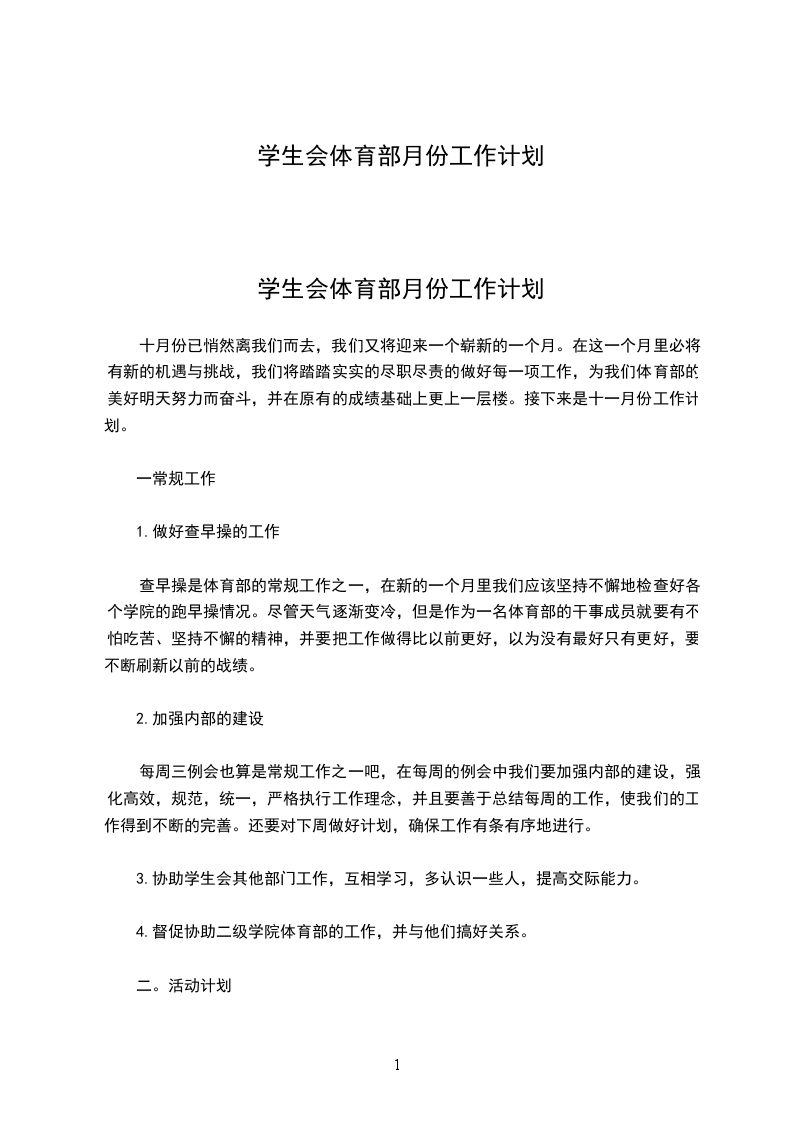 学生会体育部月份工作计划

学生会体育部月份工作计划

十月份已悄然离我们而去，我们又将迎来一个崭新的一个月。在这一个月里必将有新的机遇与挑战，我们将踏踏实实的尽职尽责的做好每一项工作，为我们体育部的美好明天努力而奋斗，并在原有的成绩基础上更上一层楼。接下来是十一月份工作计划。

一常规工作

1. 做好查早操的工作

查早操是体育部的常规工作之一，在新的一个月里我们应该坚持不懈地检查好各个学院的跑早操情况。尽管天气逐渐变冷，但是作为一名体育部的干事成员就要有不怕吃苦、坚持不懈的精神，并要把工作做得比以前更好，以为没有最好只有更好，要不断刷新以前的战绩。

2. 加强内部的建设

每周三例会也算是常规工作之一吧，在每周的例会中我们要加强内部的建设，强化高效，规范，统一，严格执行工作理念，并且要善于总结每周的工作，使我们的工作得到不断的完善。还要对下周做好计划，确保工作有条有序地进行。

3. 协助学生会其他部门工作，互相学习，多认识一些人，提高交际能力。

4. 督促协助二级学院体育部的工作，并与他们搞好关系。

二。活动计划

1